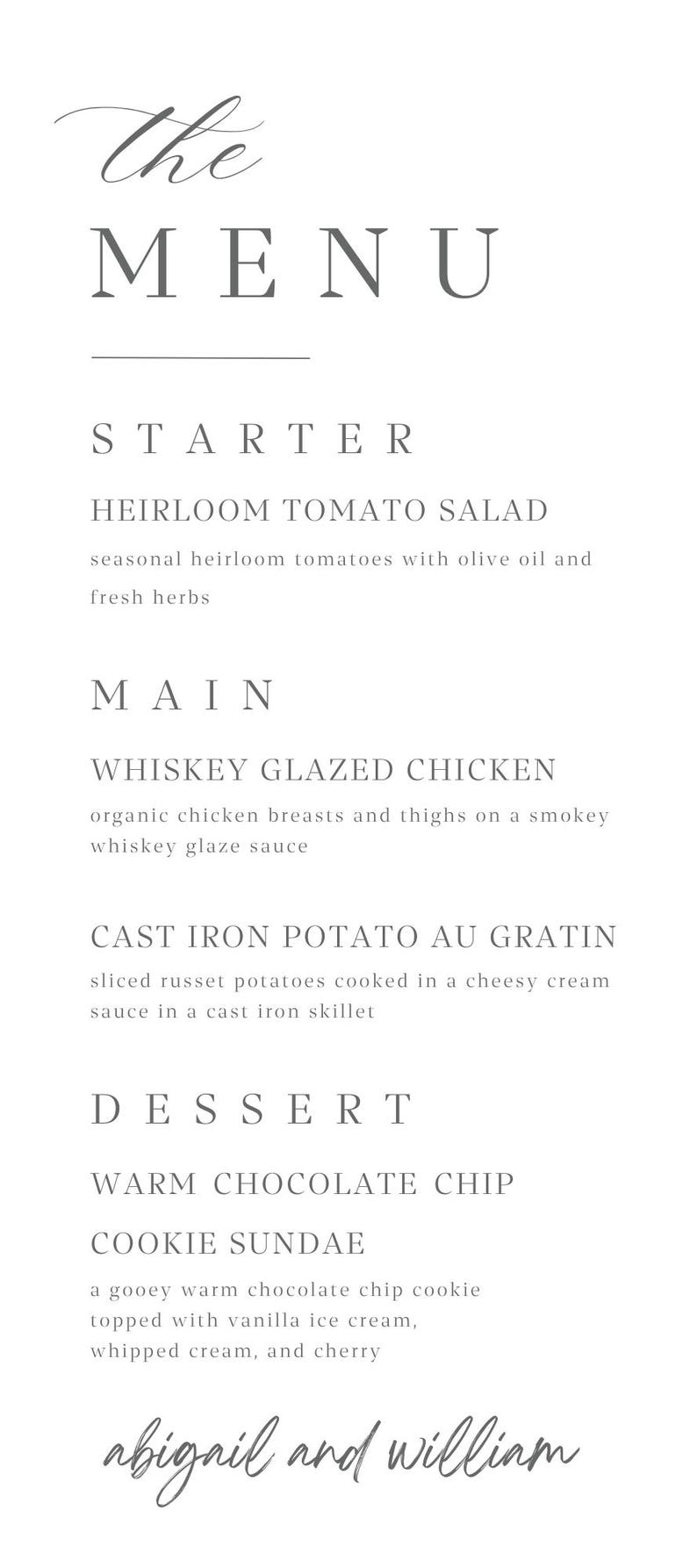 the
MENU

STARTER

HEIRLOOM TOMATO SALAD

seasonal heirloom tomatoes with olive oil and fresh herbs

MAIN

WHISKEY GLAZED CHICKEN

organic chicken breasts and thighs on a smokey whiskey glaze sauce

CAST IRON POTATO AU GRATIN

sliced russet potatoes cooked in a cheesy cream sauce in a cast iron skillet

DESSERT

WARM CHOCOLATE CHIP COOKIE SUNDAE

a gooey warm chocolate chip cookie topped with vanilla ice cream, whipped cream, and cherry

abigail and william